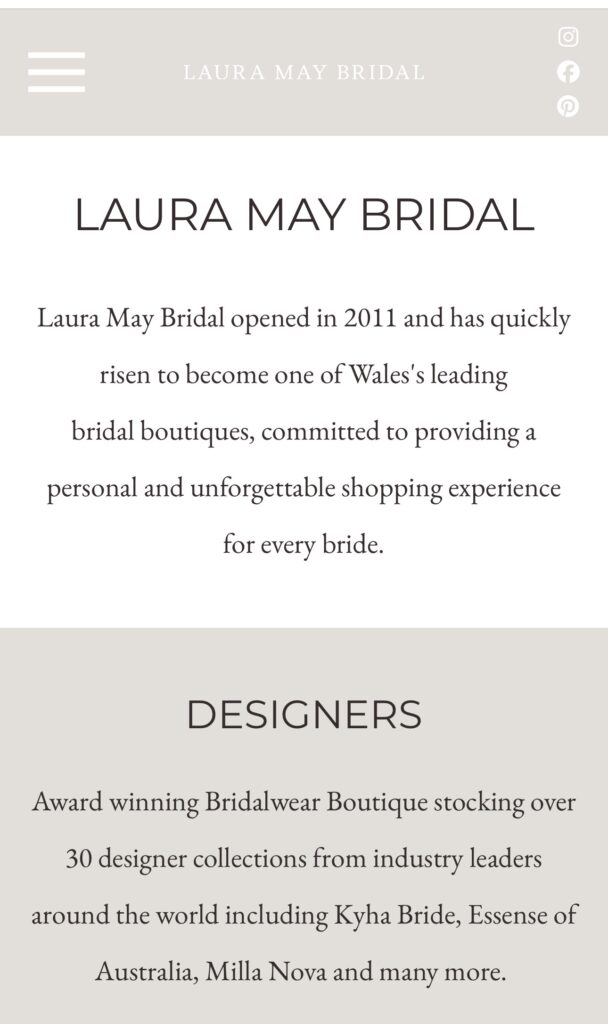 LAURA MAY BRIDAL

LAURA MAY BRIDAL

Laura May Bridal opened in 2011 and has quickly risen to become one of Wales's leading bridal boutiques, committed to providing a personal and unforgettable shopping experience for every bride.

DESIGNERS

Award winning Bridalwear Boutique stocking over 30 designer collections from industry leaders around the world including Kyha Bride, Essense of Australia, Milla Nova and many more.